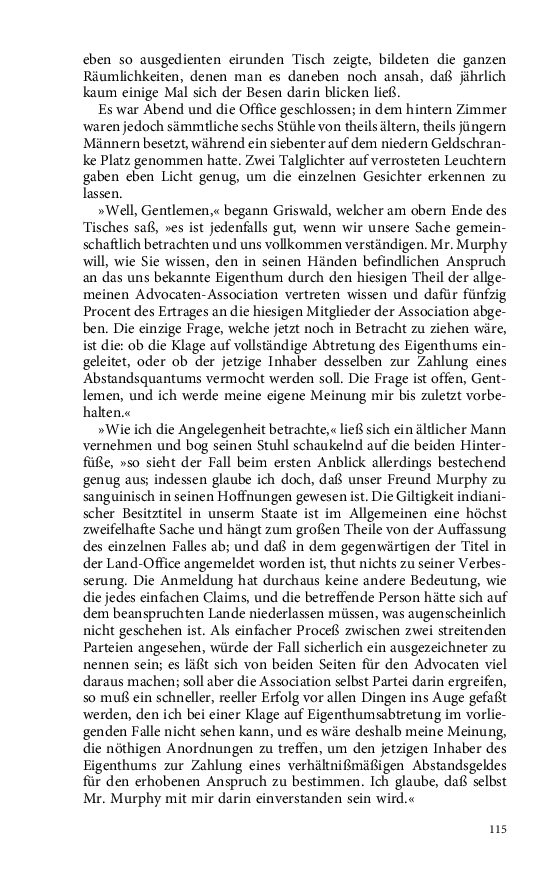 eben so ausgedienten eirunden Tisch zeigte, bildeten die ganzen Räumlichkeiten, denen man es daneben noch ansah, daß jährlich kaum einige Mal sich der Besen darin blicken ließ.

Es war Abend und die Office geschlossen; in dem hintern Zimmer waren jedoch sämmtliche sechs Stühle von theils ältern, theils jüngern Männern besetzt, während ein siebenter auf dem niedern Geldschranke Platz genommen hatte. Zwei Talglichter auf verrosteten Leuchtern gaben eben Licht genug, um die einzelnen Gesichter erkennen zu lassen.

»Well, Gentlemen,« begann Griswald, welcher am obern Ende des Tisches saß, »es ist jedenfalls gut, wenn wir unsere Sache gemeinschaftlich betrachten und uns vollkommen verständigen. Mr. Murphy will, wie Sie wissen, den in seinen Händen befindlichen Anspruch an das uns bekannte Eigenthum durch den hiesigen Theil der allgemeinen Advocaten-Association vertreten wissen und dafür fünfzig Procent des Ertrages an die hiesigen Mitglieder der Association abgeben. Die einzige Frage, welche jetzt noch in Betracht zu ziehen wäre, ist die: ob die Klage auf vollständige Abtretung des Eigenthums eingeleitet, oder ob der jetzige Inhaber desselben zur Zahlung eines Abstandsquantums vermocht werden soll. Die Frage ist offen, Gentlemen, und ich werde meine eigene Meinung mir bis zuletzt vorbehalten.«

»Wie ich die Angelegenheit betrachte,« ließ sich ein ältlicher Mann vernehmen und bog seinen Stuhl schaukelnd auf die beiden Hinterfüße, »so sieht der Fall beim ersten Anblick allerdings bestechend genug aus; indessen glaube ich doch, daß unser Freund Murphy zu sanguinisch in seinen Hoffnungen gewesen ist. Die Giltigkeit indianischer Besitztitel in unserm Staate ist im Allgemeinen eine höchst zweifelhafte Sache und hängt zum großen Theile von der Auffassung des einzelnen Falles ab; und daß in dem gegenwärtigen der Titel in der Land-Office angemeldet worden ist, thut nichts zu seiner Verbesserung. Die Anmeldung hat durchaus keine andere Bedeutung, wie die jedes einfachen Claims, und die betreffende Person hätte sich auf dem beanspruchten Lande niederlassen müssen, was augenscheinlich nicht geschehen ist. Als einfacher Proceß zwischen zwei streitenden Parteien angesehen, würde der Fall sicherlich ein ausgezeichneter zu nennen sein; es läßt sich von beiden Seiten für den Advocaten viel daraus machen; soll aber die Association selbst Partei darin ergreifen, so muß ein schneller, reeller Erfolg vor allen Dingen ins Auge gefaßt werden, den ich bei einer Klage auf Eigenthumsabtretung im vorliegenden Falle nicht sehen kann, und es wäre deshalb meine Meinung, die nöthigen Anordnungen zu treffen, um den jetzigen Inhaber des Eigenthums zur Zahlung eines verhältnißmäßigen Abstandsgeldes für den erhobenen Anspruch zu bestimmen. Ich glaube, daß selbst Mr. Murphy mit mir darin einverstanden sein wird.«

115